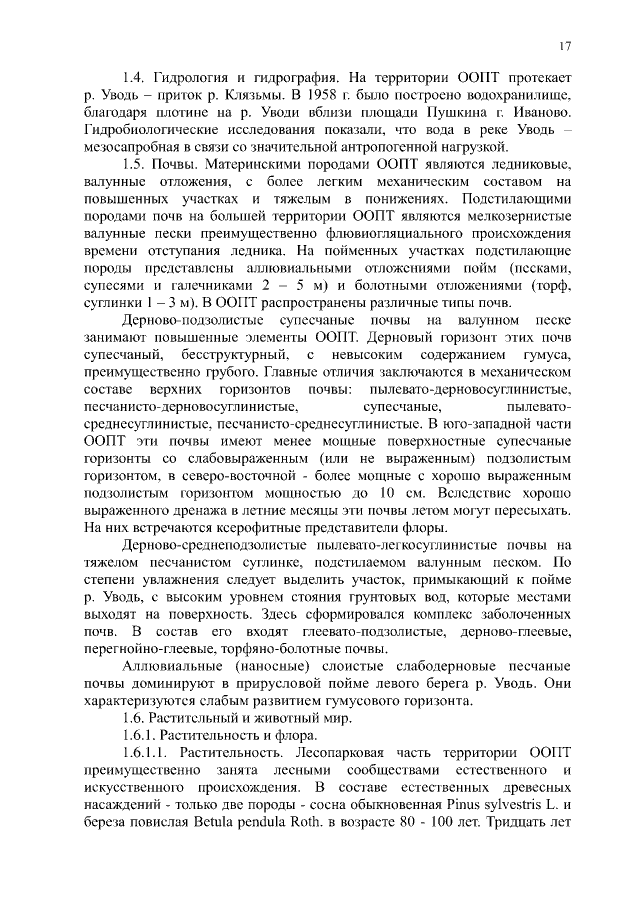 17

1.4. Гидрология и гидрография. На территории ООПТ протекает р. Уводь – приток р. Клязьмы. В 1958 г. было построено водохранилище, благодаря плотине на р. Уводи вблизи площади Пушкина г. Иваново. Гидробиологические исследования показали, что вода в реке Уводь – мезосапробная в связи со значительной антропогенной нагрузкой.

1.5. Почвы. Материнскими породами ООПТ являются ледниковые, валунные отложения, с более легким механическим составом на повышенных участках и тяжелым в понижениях. Подстилающими породами почв на большей территории ООПТ являются мелкозернистые валунные пески преимущественно флювиогляциального происхождения времени отступания ледника. На пойменных участках подстилающие породы представлены аллювиальными отложениями пойм (песками, супесями и галечниками 2 – 5 м) и болотными отложениями (торф, суглинки 1 – 3 м). В ООПТ распространены различные типы почв.

Дерново-подзолистые супесчаные почвы на валунном песке занимают повышенные элементы ООПТ. Дерновый горизонт этих почв супесчаный, бесструктурный, с невысоким содержанием гумуса, преимущественно грубого. Главные отличия заключаются в механическом составе верхних горизонтов почвы: пылевато-дерновосуглинистые, песчанисто-дерновосуглинистые, супесчаные, пылевато-среднесуглинистые, песчанисто-среднесуглинистые. В юго-западной части ООПТ эти почвы имеют менее мощные поверхностные супесчаные горизонты со слабовыраженным (или не выраженным) подзолистым горизонтом, в северо-восточной - более мощные с хорошо выраженным подзолистым горизонтом мощностью до 10 см. Вследствие хорошо выраженного дренажа в летние месяцы эти почвы летом могут пересыхать. На них встречаются ксерофитные представители флоры.

Дерново-среднеподзолистые пылевато-легкосуглинистые почвы на тяжелом песчанистом суглинке, подстилаемом валунным песком. По степени увлажнения следует выделить участок, примыкающий к пойме р. Уводь, с высоким уровнем стояния грунтовых вод, которые местами выходят на поверхность. Здесь сформировался комплекс заболоченных почв. В состав его входят глеевато-подзолистые, дерново-глеевые, перегнойно-глеевые, торфяно-болотные почвы.

Аллювиальные (наносные) слоистые слабодерновые песчаные почвы доминируют в прирусловой пойме левого берега р. Уводь. Они характеризуются слабым развитием гумусового горизонта.

1.6. Растительный и животный мир.

1.6.1. Растительность и флора.

1.6.1.1. Растительность. Лесопарковая часть территории ООПТ преимущественно занята лесными сообществами естественного и искусственного происхождения. В составе естественных древесных насаждений - только две породы - сосна обыкновенная Pinus sylvestris L. и береза повислая Betula pendula Roth. в возрасте 80 - 100 лет. Тридцать лет